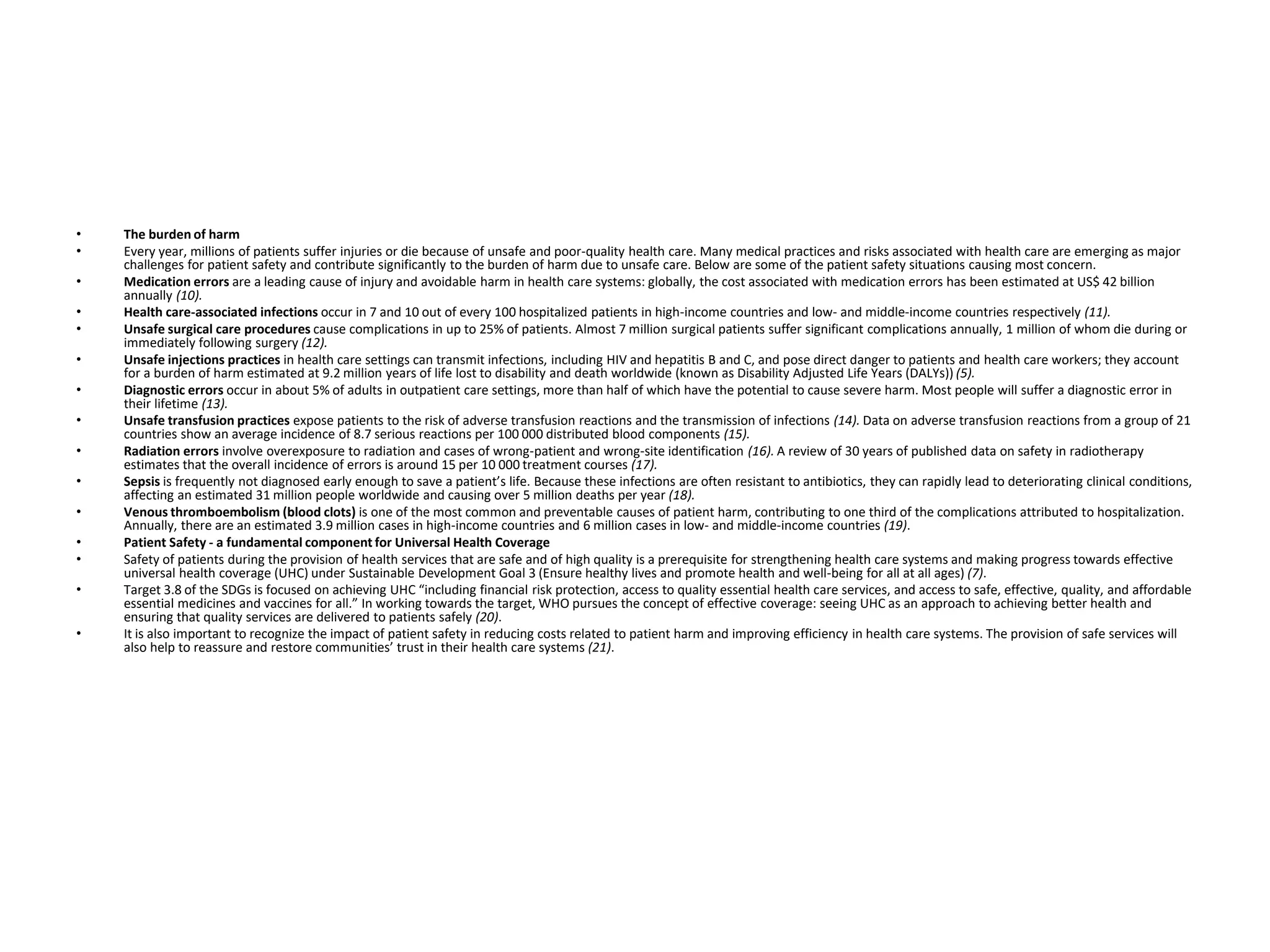 • The burden of harm

• Every year, millions of patients suffer injuries or die because of unsafe and poor-quality health care. Many medical practices and risks associated with health care are emerging as major challenges for patient safety and contribute significantly to the burden of harm due to unsafe care. Below are some of the patient safety situations causing most concern.

• Medication errors are a leading cause of injury and avoidable harm in health care systems: globally, the cost associated with medication errors has been estimated at US$ 42 billion annually (10).

• Health care-associated infections occur in 7 and 10 out of every 100 hospitalized patients in high-income countries and low- and middle-income countries respectively (11).

• Unsafe surgical care procedures cause complications in up to 25% of patients. Almost 7 million surgical patients suffer significant complications annually, 1 million of whom die during or immediately following surgery (12).

• Unsafe injections practices in health care settings can transmit infections, including HIV and hepatitis B and C, and pose direct danger to patients and health care workers; they account for a burden of harm estimated at 9.2 million years of life lost to disability and death worldwide (known as Disability Adjusted Life Years (DALYs)) (5).

• Diagnostic errors occur in about 5% of adults in outpatient care settings, more than half of which have the potential to cause severe harm. Most people will suffer a diagnostic error in their lifetime (13).

• Unsafe transfusion practices expose patients to the risk of adverse transfusion reactions and the transmission of infections (14). Data on adverse transfusion reactions from a group of 21 countries show an average incidence of 8.7 serious reactions per 100 000 distributed blood components (15).

• Radiation errors involve overexposure to radiation and cases of wrong-patient and wrong-site identification (16). A review of 30 years of published data on safety in radiotherapy estimates that the overall incidence of errors is around 15 per 10 000 treatment courses (17).

• Sepsis is frequently not diagnosed early enough to save a patient's life. Because these infections are often resistant to antibiotics, they can rapidly lead to deteriorating clinical conditions, affecting an estimated 31 million people worldwide and causing over 5 million deaths per year (18).

• Venous thromboembolism (blood clots) is one of the most common and preventable causes of patient harm, contributing to one third of the complications attributed to hospitalization. Annually, there are an estimated 3.9 million cases in high-income countries and 6 million cases in low- and middle-income countries (19).

• Patient Safety - a fundamental component for Universal Health Coverage

• Safety of patients during the provision of health services that are safe and of high quality is a prerequisite for strengthening health care systems and making progress towards effective universal health coverage (UHC) under Sustainable Development Goal 3 (Ensure healthy lives and promote health and well-being for all at all ages) (7).

• Target 3.8 of the SDGs is focused on achieving UHC "including financial risk protection, access to quality essential health care services, and access to safe, effective, quality, and affordable essential medicines and vaccines for all." In working towards the target, WHO pursues the concept of effective coverage: seeing UHC as an approach to achieving better health and ensuring that quality services are delivered to patients safely (20).

• It is also important to recognize the impact of patient safety in reducing costs related to patient harm and improving efficiency in health care systems. The provision of safe services will also help to reassure and restore communities' trust in their health care systems (21).